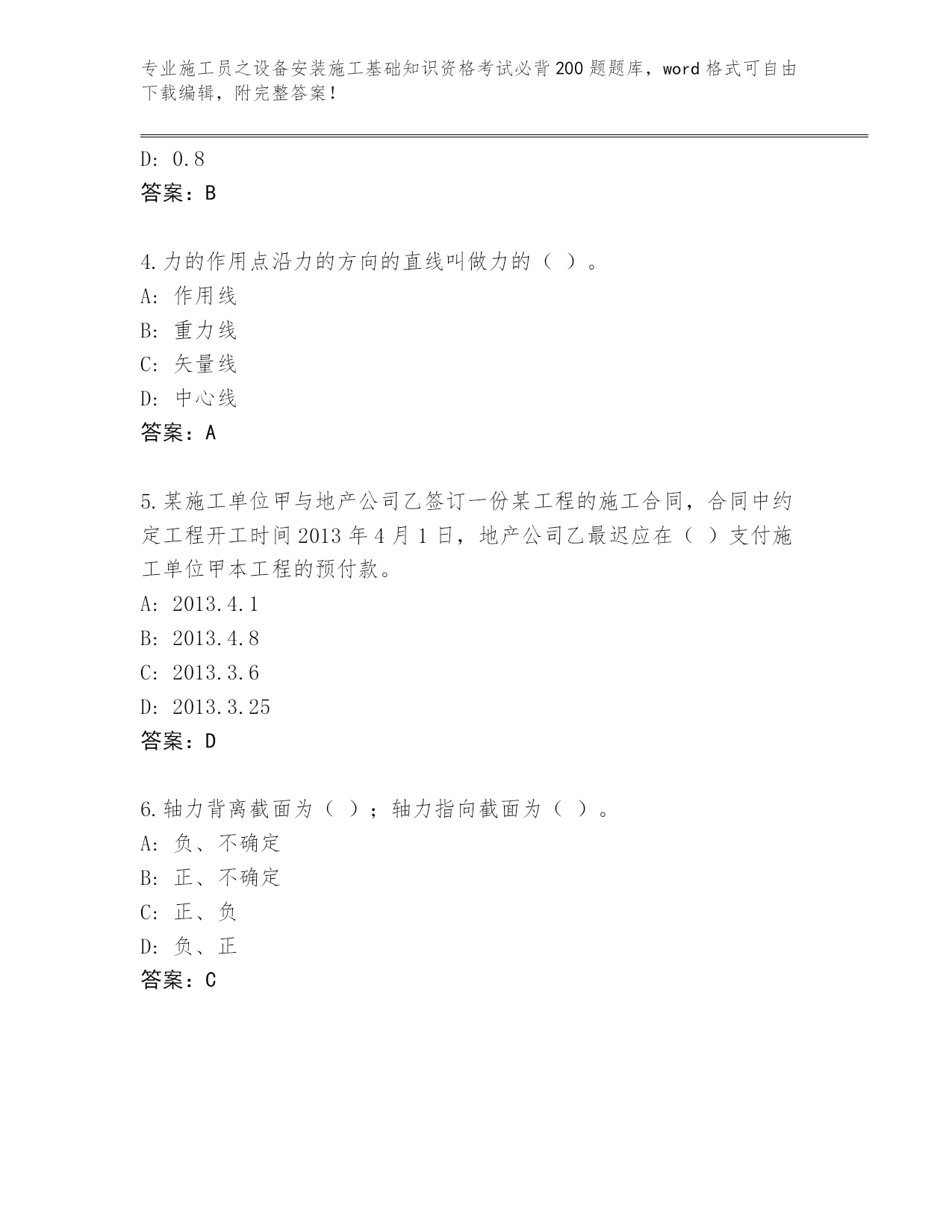 专业施工员之设备安装施工基础知识资格考试必背200题题库，word格式可自由下载编辑，附完整答案！

D: 0.8
答案：B

4.力的作用点沿力的方向的直线叫做力的（ ）。
A: 作用线
B: 重力线
C: 矢量线
D: 中心线
答案：A

5.某施工单位甲与地产公司乙签订一份某工程的施工合同，合同中约定工程开工时间2013年4月1日，地产公司乙最迟应在（ ）支付施工单位甲本工程的预付款。
A: 2013.4.1
B: 2013.4.8
C: 2013.3.6
D: 2013.3.25
答案：D

6.轴力背离截面为（ ）；轴力指向截面为（ ）。
A: 负、不确定
B: 正、不确定
C: 正、负
D: 负、正
答案：C